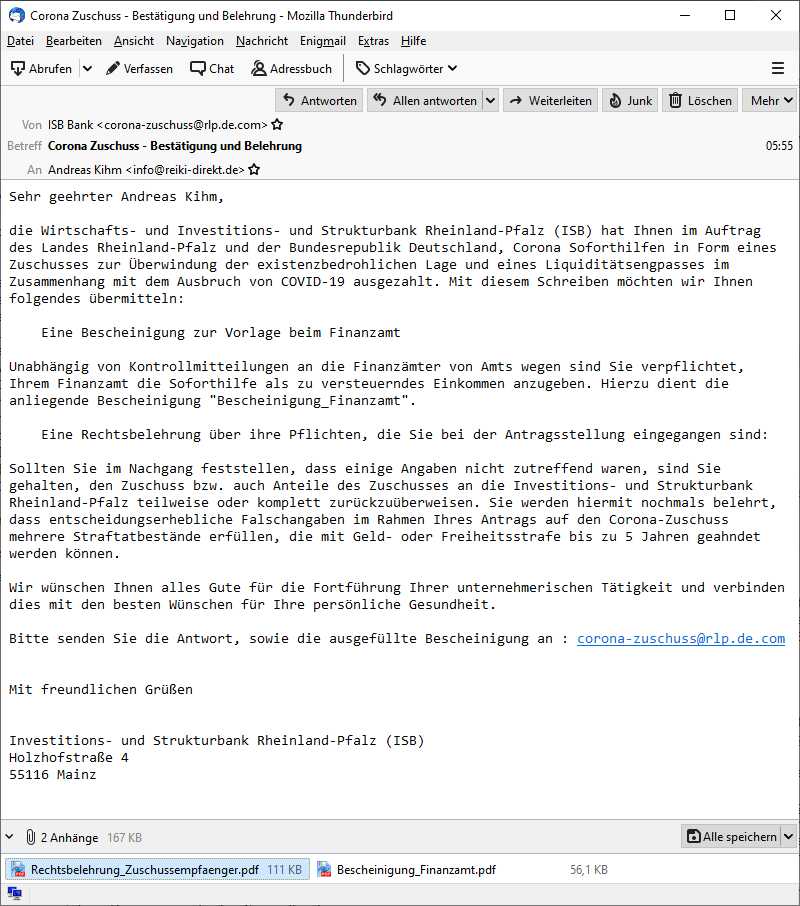 Corona Zuschuss - Bestätigung und Belehrung - Mozilla Thunderbird

Datei Bearbeiten Ansicht Navigation Nachricht Enigmail Extras Hilfe

Abrufen Verfassen Chat Adressbuch Schlagwörter

Antworten Allen antworten Weiterleiten Junk Löschen Mehr

Von ISB Bank <corona-zuschuss@rlp.de.com>
Betreff Corona Zuschuss - Bestätigung und Belehrung 05:55
An Andreas Kihm <info@reiki-direkt.de>

Sehr geehrter Andreas Kihm,

die Wirtschafts- und Investitions- und Strukturbank Rheinland-Pfalz (ISB) hat Ihnen im Auftrag des Landes Rheinland-Pfalz und der Bundesrepublik Deutschland, Corona Soforthilfen in Form eines Zuschusses zur Überwindung der existenzbedrohlichen Lage und eines Liquiditätsengpasses im Zusammenhang mit dem Ausbruch von COVID-19 ausgezahlt. Mit diesem Schreiben möchten wir Ihnen folgendes übermitteln:

Eine Bescheinigung zur Vorlage beim Finanzamt

Unabhängig von Kontrollmitteilungen an die Finanzämter von Amts wegen sind Sie verpflichtet, Ihrem Finanzamt die Soforthilfe als zu versteuerndes Einkommen anzugeben. Hierzu dient die anliegende Bescheinigung "Bescheinigung_Finanzamt".

Eine Rechtsbelehrung über ihre Pflichten, die Sie bei der Antragsstellung eingegangen sind:

Sollten Sie im Nachgang feststellen, dass einige Angaben nicht zutreffend waren, sind Sie gehalten, den Zuschuss bzw. auch Anteile des Zuschusses an die Investitions- und Strukturbank Rheinland-Pfalz teilweise oder komplett zurückzuüberweisen. Sie werden hiermit nochmals belehrt, dass entscheidungserhebliche Falschangaben im Rahmen Ihres Antrags auf den Corona-Zuschuss mehrere Straftatbestände erfüllen, die mit Geld- oder Freiheitsstrafe bis zu 5 Jahren geahndet werden können.

Wir wünschen Ihnen alles Gute für die Fortführung Ihrer unternehmerischen Tätigkeit und verbinden dies mit den besten Wünschen für Ihre persönliche Gesundheit.

Bitte senden Sie die Antwort, sowie die ausgefüllte Bescheinigung an : corona-zuschuss@rlp.de.com

Mit freundlichen Grüßen

Investitions- und Strukturbank Rheinland-Pfalz (ISB)
Holzhofstraße 4
55116 Mainz

2 Anhänge 167 KB
Alle speichern

Rechtsbelehrung_Zuschussempfaenger.pdf 111 KB
Bescheinigung_Finanzamt.pdf 56,1 KB